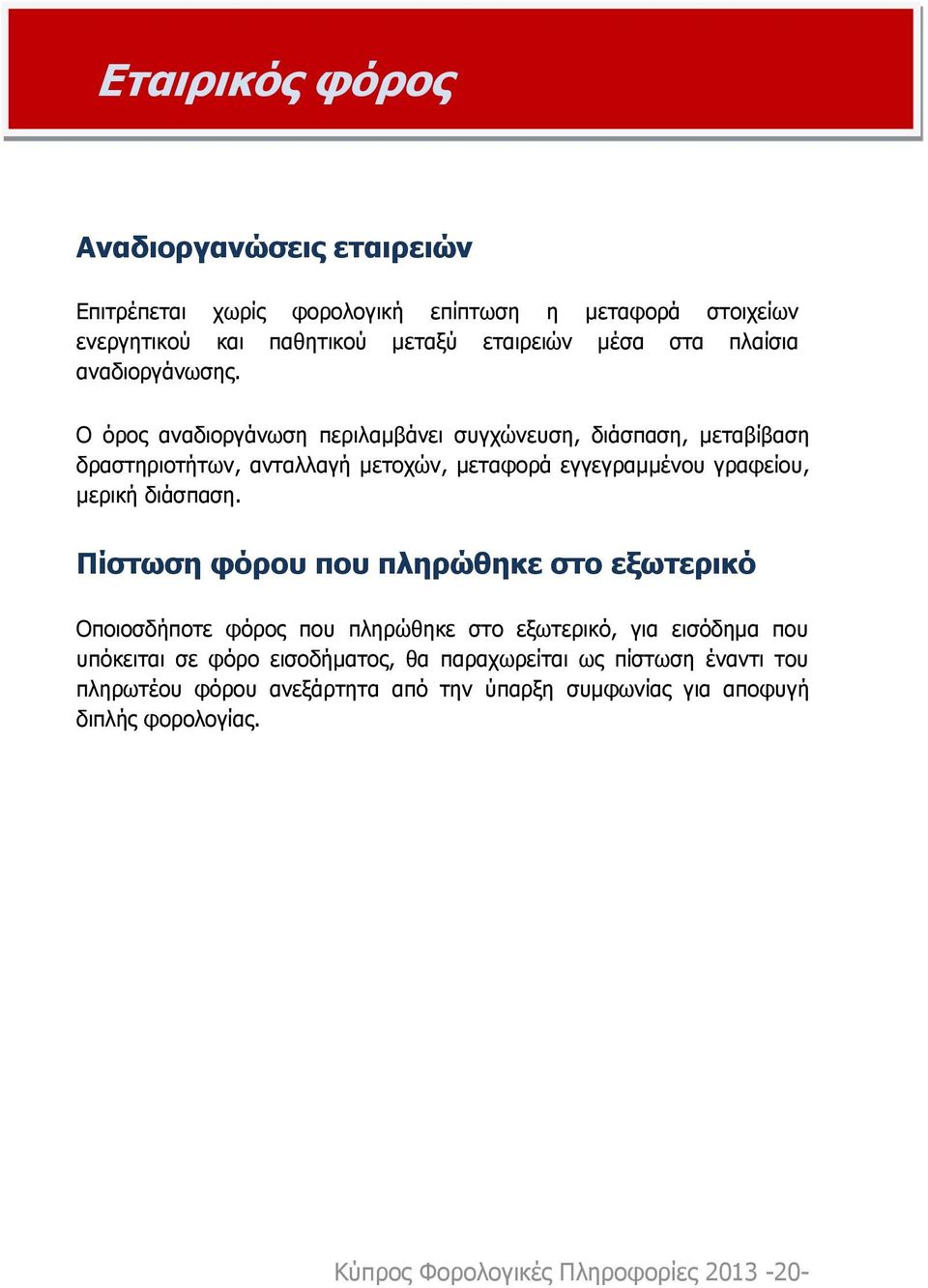 Εταιρικός φόρος

Αναδιοργανώσεις εταιρειών

Επιτρέπεται χωρίς φορολογική επίπτωση η μεταφορά στοιχείων ενεργητικού και παθητικού μεταξύ εταιρειών μέσα στα πλαίσια αναδιοργάνωσης.

Ο όρος αναδιοργάνωση περιλαμβάνει συγχώνευση, διάσπαση, μεταβίβαση δραστηριοτήτων, ανταλλαγή μετοχών, μεταφορά εγγεγραμμένου γραφείου, μερική διάσπαση.

Πίστωση φόρου που πληρώθηκε στο εξωτερικό

Οποιοσδήποτε φόρος που πληρώθηκε στο εξωτερικό, για εισόδημα που υπόκειται σε φόρο εισοδήματος, θα παραχωρείται ως πίστωση έναντι του πληρωτέου φόρου ανεξάρτητα από την ύπαρξη συμφωνίας για αποφυγή διπλής φορολογίας.

Κύπρος Φορολογικές Πληροφορίες 2013 -20-